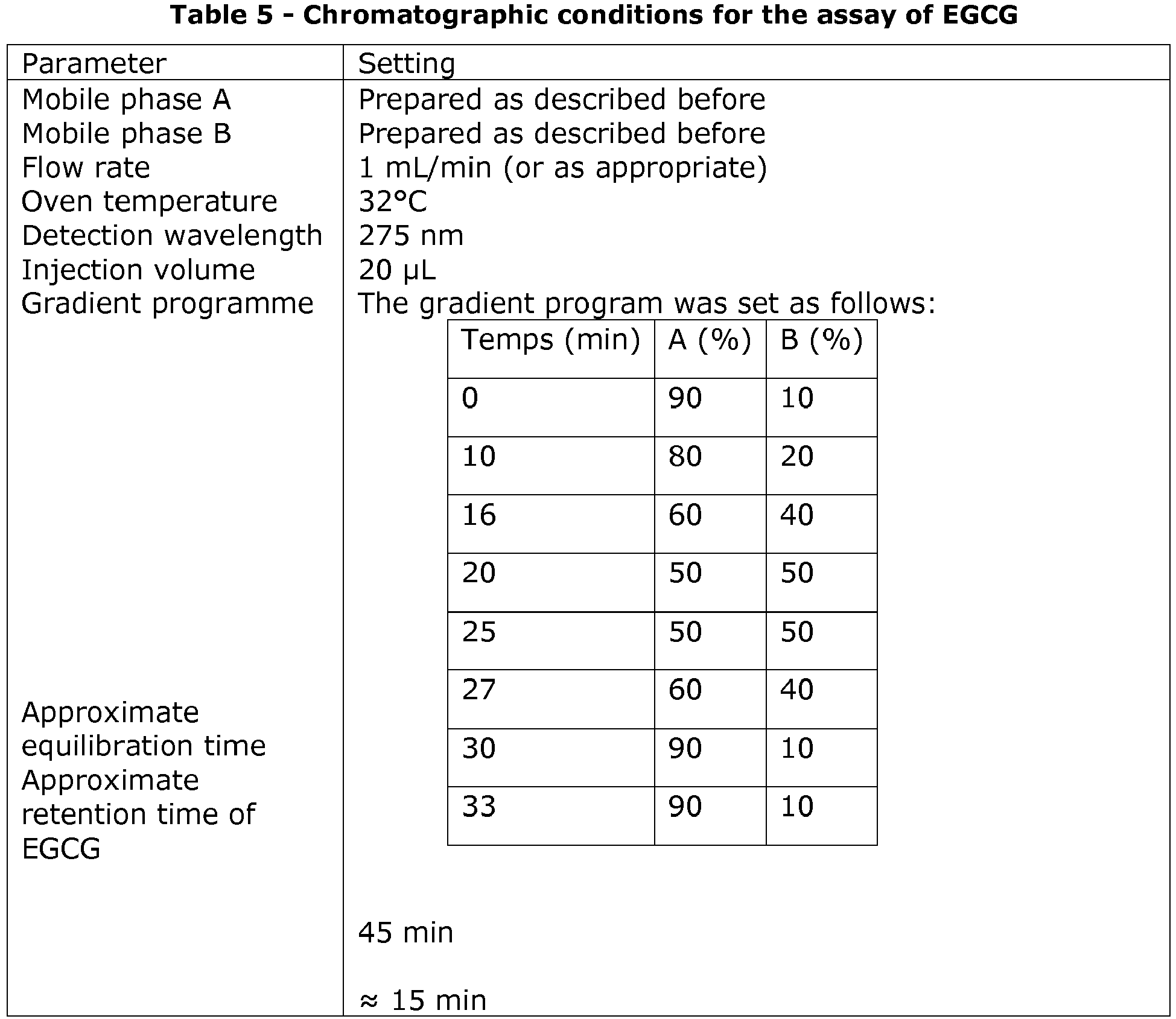 Table 5 - Chromatographic conditions for the assay of EGCG

| Parameter | Setting |
|---|---|
| Mobile phase A | Prepared as described before |
| Mobile phase B | Prepared as described before |
| Flow rate | 1 mL/min (or as appropriate) |
| Oven temperature | 32°C |
| Detection wavelength | 275 nm |
| Injection volume | 20 μL |
| Gradient programme | The gradient program was set as follows: |
| Approximate equilibration time | 45 min |
| Approximate retention time of EGCG | ≈ 15 min |

| Temps (min) | A (%) | B (%) |
|---|---|---|
| 0 | 90 | 10 |
| 10 | 80 | 20 |
| 16 | 60 | 40 |
| 20 | 50 | 50 |
| 25 | 50 | 50 |
| 27 | 60 | 40 |
| 30 | 90 | 10 |
| 33 | 90 | 10 |